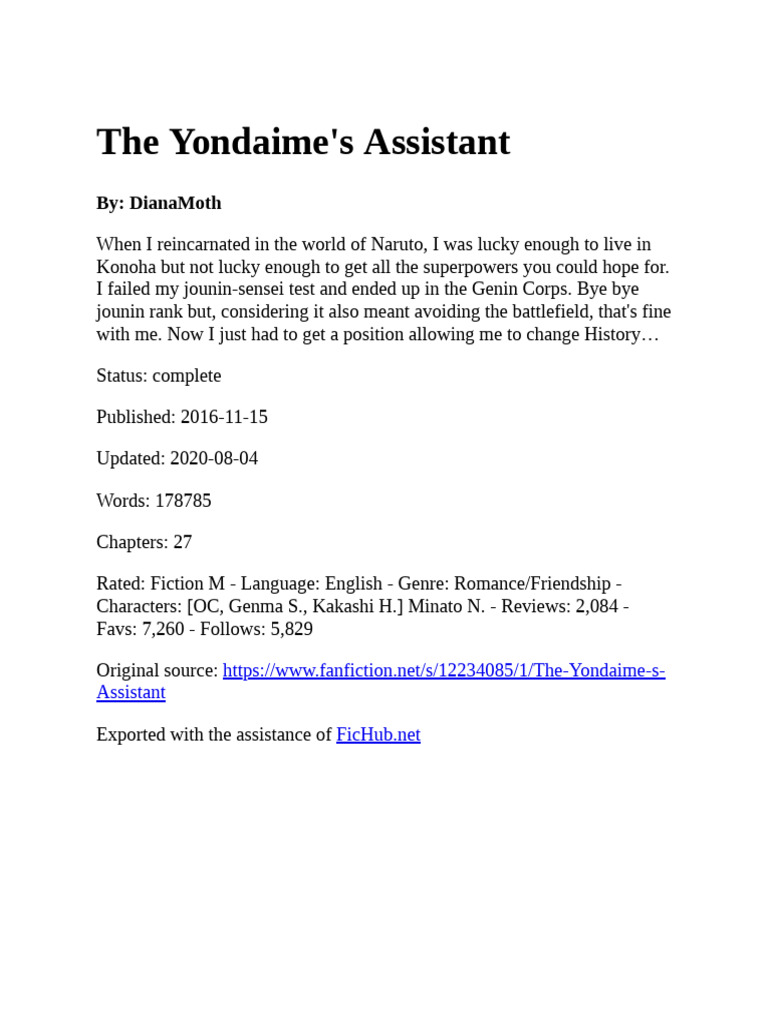 The Yondaime's Assistant

By: DianaMoth

When I reincarnated in the world of Naruto, I was lucky enough to live in Konoha but not lucky enough to get all the superpowers you could hope for. I failed my jounin-sensei test and ended up in the Genin Corps. Bye bye jounin rank but, considering it also meant avoiding the battlefield, that's fine with me. Now I just had to get a position allowing me to change History…

Status: complete

Published: 2016-11-15

Updated: 2020-08-04

Words: 178785

Chapters: 27

Rated: Fiction M - Language: English - Genre: Romance/Friendship - Characters: [OC, Genma S., Kakashi H.] Minato N. - Reviews: 2,084 - Favs: 7,260 - Follows: 5,829

Original source: https://www.fanfiction.net/s/12234085/1/The-Yondaime-s-Assistant

Exported with the assistance of FicHub.net